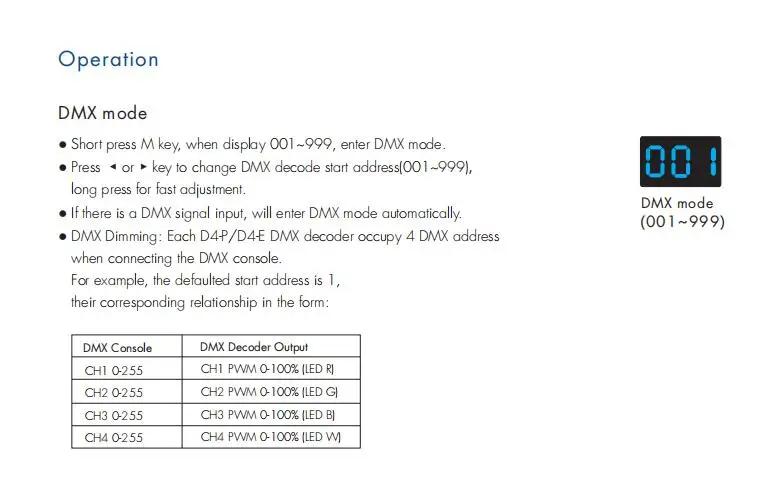 Operation

DMX mode

• Short press M key, when display 001~999, enter DMX mode.
• Press ◄ or ► key to change DMX decode start address(001~999), long press for fast adjustment.
• If there is a DMX signal input, will enter DMX mode automatically.
• DMX Dimming: Each D4-P/D4-E DMX decoder occupy 4 DMX address when connecting the DMX console. For example, the defaulted start address is 1, their corresponding relationship in the form:

| DMX Console | DMX Decoder Output |
|---|---|
| CH1 0-255 | CH1 PWM 0-100% (LED R) |
| CH2 0-255 | CH2 PWM 0-100% (LED G) |
| CH3 0-255 | CH3 PWM 0-100% (LED B) |
| CH4 0-255 | CH4 PWM 0-100% (LED W) |

001

DMX mode
(001~999)